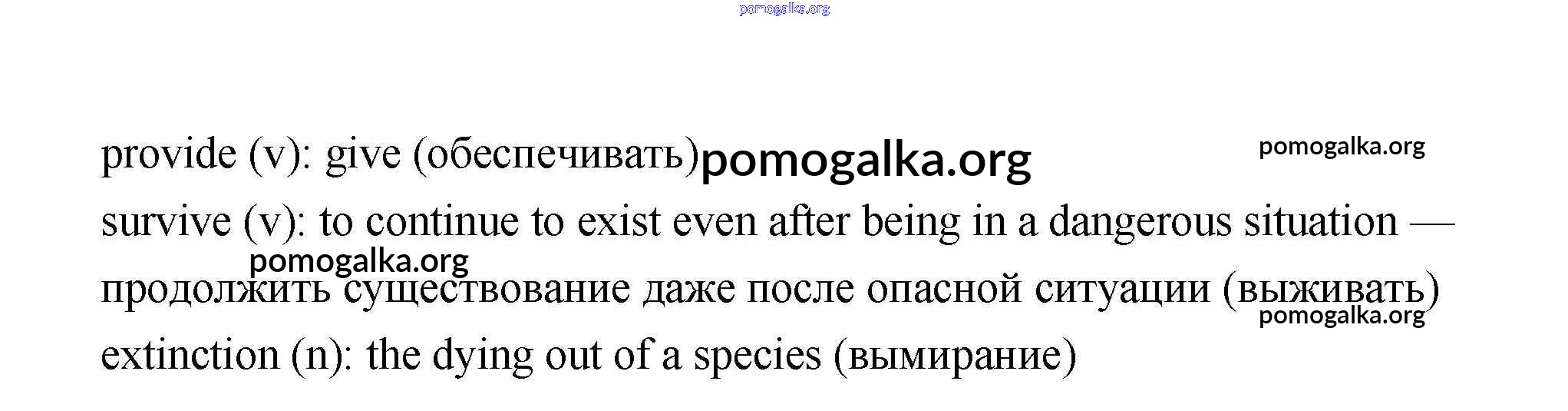 provide (v): give (обеспечивать)

survive (v): to continue to exist even after being in a dangerous situation — продолжить существование даже после опасной ситуации (выживать)

extinction (n): the dying out of a species (вымирание)

pomogalka.org